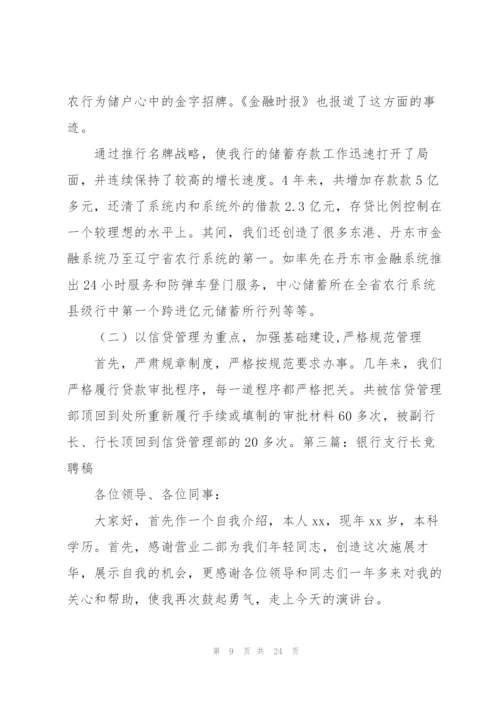 农行为储户心中的金字招牌。《金融时报》也报道了这方面的事迹。

通过推行名牌战略，使我行的储蓄存款工作迅速打开了局面，并连续保持了较高的增长速度。4年来，共增加存款款5亿多元，还清了系统内和系统外的借款2.3亿元，存贷比例控制在一个较理想的水平上。其间，我们还创造了很多东港、丹东市金融系统乃至辽宁省农行系统的第一。如率先在丹东市金融系统推出24小时服务和防弹车登门服务，中心储蓄所在全省农行系统县级行中第一个跨进亿元储蓄所行列等等。

（二）以信贷管理为重点，加强基础建设，严格规范管理

首先，严肃规章制度，严格按规范要求办事。几年来，我们严格履行贷款审批程序，每一道程序都严格把关。共被信贷管理部顶回到处所重新履行手续或填制的审批材料60多次，被副行长、行长顶回到信贷管理部的20多次。第三篇：银行支行长竞聘稿

各位领导、各位同事：

大家好，首先作一个自我介绍，本人xx，现年xx岁，本科学历。首先，感谢营业二部为我们年轻同志，创造这次施展才华，展示自我的机会，更感谢各位领导和同志们一年多来对我的关心和帮助，使我再次鼓起勇气，走上今天的演讲台。

第 9 页 共 24 页